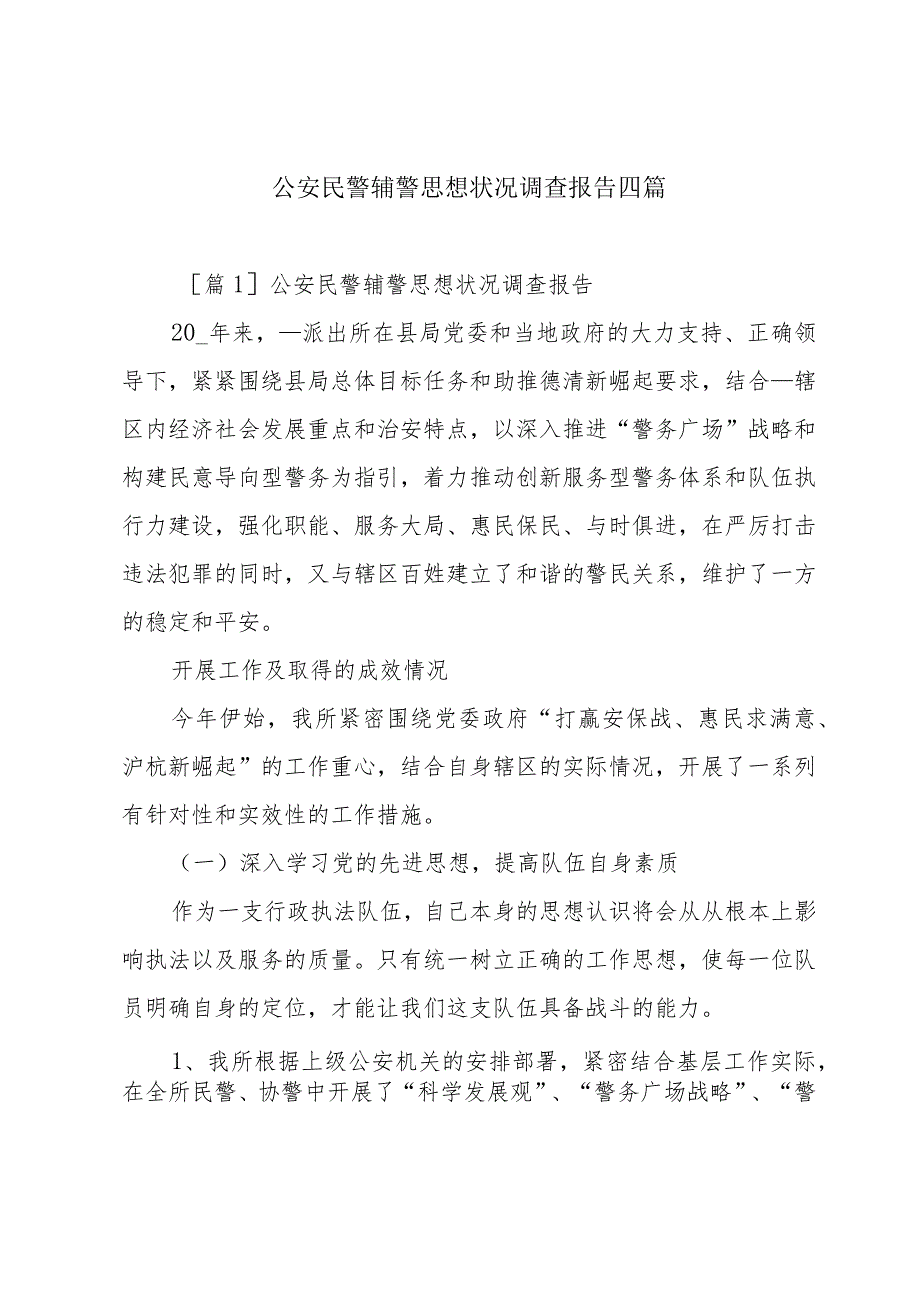 公安民警辅警思想状况调查报告四篇

［篇1］公安民警辅警思想状况调查报告

20_年来，—派出所在县局党委和当地政府的大力支持、正确领导下，紧紧围绕县局总体目标任务和助推德清新崛起要求，结合—辖区内经济社会发展重点和治安特点，以深入推进“警务广场”战略和构建民意导向型警务为指引，着力推动创新服务型警务体系和队伍执行力建设，强化职能、服务大局、惠民保民、与时俱进，在严厉打击违法犯罪的同时，又与辖区百姓建立了和谐的警民关系，维护了一方的稳定和平安。

开展工作及取得的成效情况

今年伊始，我所紧密围绕党委政府“打赢安保战、惠民求满意、沪杭新崛起”的工作重心，结合自身辖区的实际情况，开展了一系列有针对性和实效性的工作措施。

（一）深入学习党的先进思想，提高队伍自身素质

作为一支行政执法队伍，自己本身的思想认识将会从从根本上影响执法以及服务的质量。只有统一树立正确的工作思想，使每一位队员明确自身的定位，才能让我们这支队伍具备战斗的能力。

1、我所根据上级公安机关的安排部署，紧密结合基层工作实际，在全所民警、协警中开展了“科学发展观”、“警务广场战略”、“警